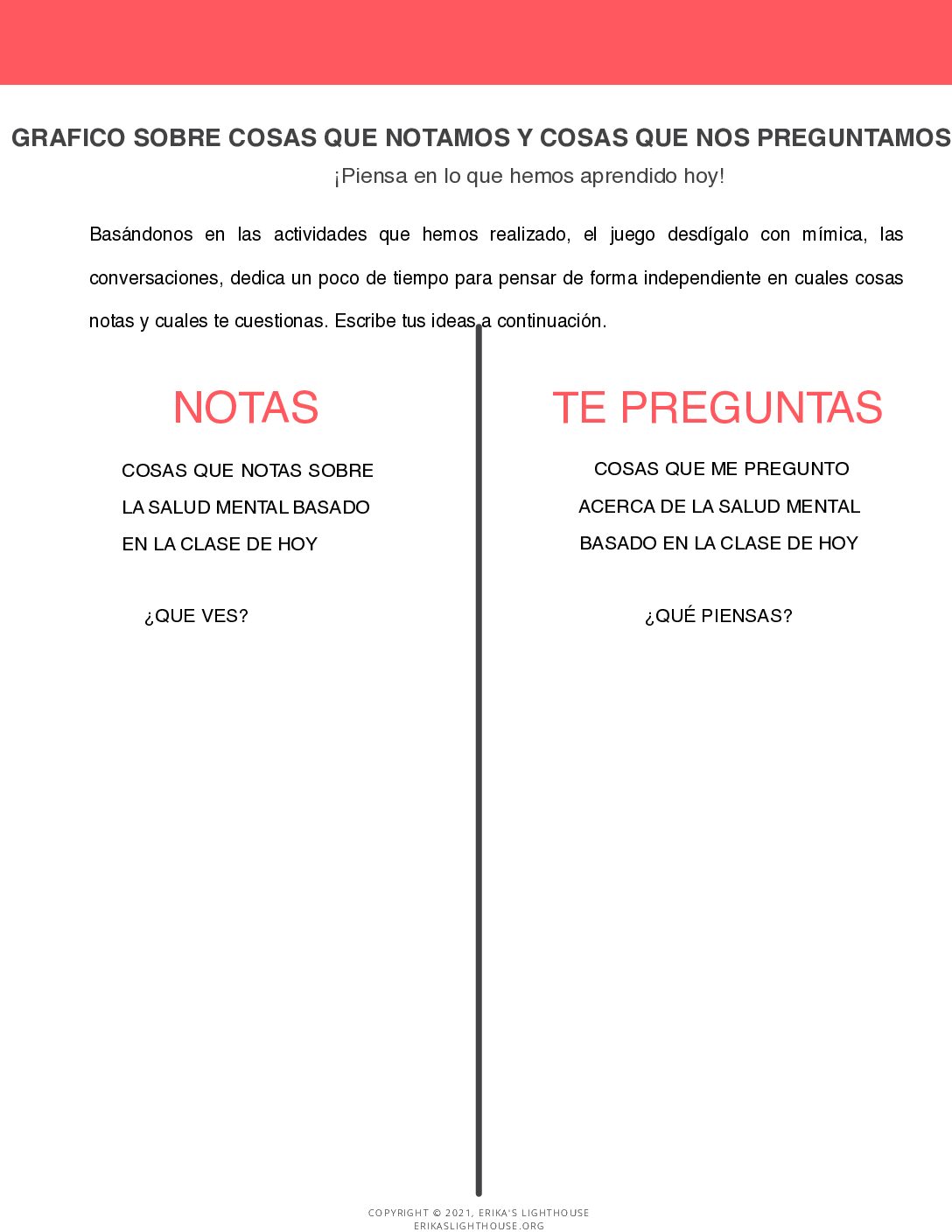 GRAFICO SOBRE COSAS QUE NOTAMOS Y COSAS QUE NOS PREGUNTAMOS

¡Piensa en lo que hemos aprendido hoy!

Basándonos en las actividades que hemos realizado, el juego desdígalo con mímica, las conversaciones, dedica un poco de tiempo para pensar de forma independiente en cuales cosas notas y cuales te cuestionas. Escribe tus ideas a continuación.

NOTAS

COSAS QUE NOTAS SOBRE LA SALUD MENTAL BASADO EN LA CLASE DE HOY

¿QUE VES?

TE PREGUNTAS

COSAS QUE ME PREGUNTO ACERCA DE LA SALUD MENTAL BASADO EN LA CLASE DE HOY

¿QUÉ PIENSAS?

COPYRIGHT © 2021, ERIKA'S LIGHTHOUSE
ERIKASLIGHTHOUSE.ORG